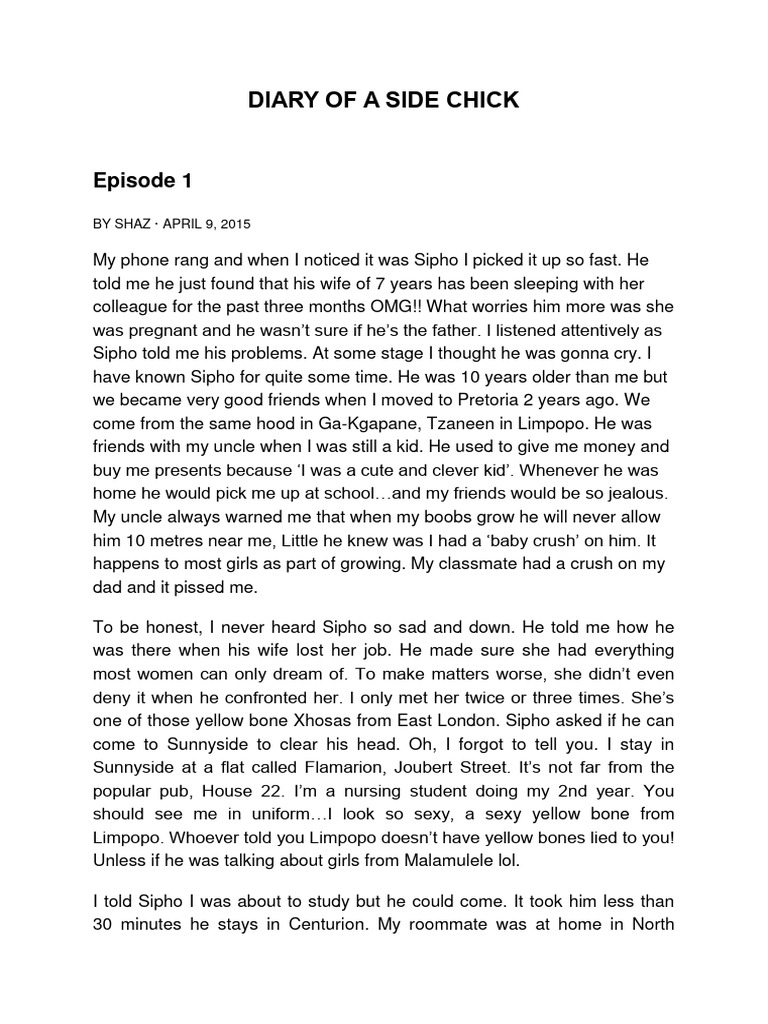 DIARY OF A SIDE CHICK

Episode 1

BY SHAZ · APRIL 9, 2015

My phone rang and when I noticed it was Sipho I picked it up so fast. He told me he just found that his wife of 7 years has been sleeping with her colleague for the past three months OMG!! What worries him more was she was pregnant and he wasn't sure if he's the father. I listened attentively as Sipho told me his problems. At some stage I thought he was gonna cry. I have known Sipho for quite some time. He was 10 years older than me but we became very good friends when I moved to Pretoria 2 years ago. We come from the same hood in Ga-Kgapane, Tzaneen in Limpopo. He was friends with my uncle when I was still a kid. He used to give me money and buy me presents because 'I was a cute and clever kid'. Whenever he was home he would pick me up at school…and my friends would be so jealous. My uncle always warned me that when my boobs grow he will never allow him 10 metres near me, Little he knew was I had a 'baby crush' on him. It happens to most girls as part of growing. My classmate had a crush on my dad and it pissed me.

To be honest, I never heard Sipho so sad and down. He told me how he was there when his wife lost her job. He made sure she had everything most women can only dream of. To make matters worse, she didn't even deny it when he confronted her. I only met her twice or three times. She's one of those yellow bone Xhosas from East London. Sipho asked if he can come to Sunnyside to clear his head. Oh, I forgot to tell you. I stay in Sunnyside at a flat called Flamarion, Joubert Street. It's not far from the popular pub, House 22. I'm a nursing student doing my 2nd year. You should see me in uniform…I look so sexy, a sexy yellow bone from Limpopo. Whoever told you Limpopo doesn't have yellow bones lied to you! Unless if he was talking about girls from Malamulele lol.

I told Sipho I was about to study but he could come. It took him less than 30 minutes he stays in Centurion. My roommate was at home in North